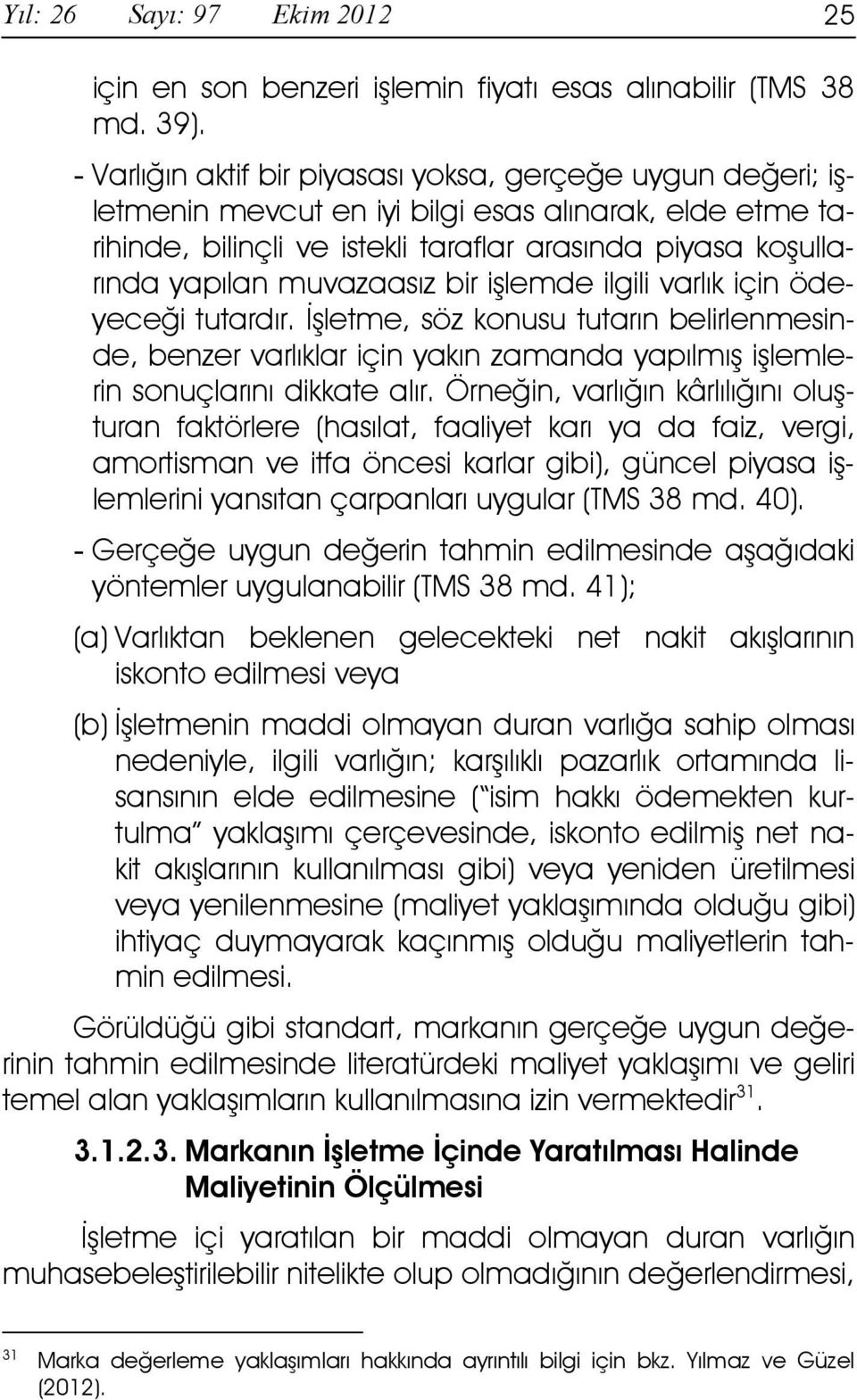 Yıl: 26 Sayı: 97 Ekim 2012 25

için en son benzeri işlemin fiyatı esas alınabilir (TMS 38 md. 39).

- Varlığın aktif bir piyasası yoksa, gerçeğe uygun değeri; işletmenin mevcut en iyi bilgi esas alınarak, elde etme tarihinde, bilinçli ve istekli taraflar arasında piyasa koşullarında yapılan muvazaasız bir işlemde ilgili varlık için ödeyeceği tutardır. İşletme, söz konusu tutarın belirlenmesinde, benzer varlıklar için yakın zamanda yapılmış işlemlerin sonuçlarını dikkate alır. Örneğin, varlığın kârlılığını oluşturan faktörlere (hasılat, faaliyet karı ya da faiz, vergi, amortisman ve itfa öncesi karlar gibi), güncel piyasa işlemlerini yansıtan çarpanları uygular (TMS 38 md. 40).

- Gerçeğe uygun değerin tahmin edilmesinde aşağıdaki yöntemler uygulanabilir (TMS 38 md. 41);

(a) Varlıktan beklenen gelecekteki net nakit akışlarının iskonto edilmesi veya

(b) İşletmenin maddi olmayan duran varlığa sahip olması nedeniyle, ilgili varlığın; karşılıklı pazarlık ortamında lisansının elde edilmesine ("isim hakkı ödemekten kurtulma" yaklaşımı çerçevesinde, iskonto edilmiş net nakit akışlarının kullanılması gibi) veya yeniden üretilmesi veya yenilenmesine (maliyet yaklaşımında olduğu gibi) ihtiyaç duymayarak kaçınmış olduğu maliyetlerin tahmin edilmesi.

Görüldüğü gibi standart, markanın gerçeğe uygun değerinin tahmin edilmesinde literatürdeki maliyet yaklaşımı ve geliri temel alan yaklaşımların kullanılmasına izin vermektedir$^{31}$.

3.1.2.3. Markanın İşletme İçinde Yaratılması Halinde Maliyetinin Ölçülmesi

İşletme içi yaratılan bir maddi olmayan duran varlığın muhasebeleştirilebilir nitelikte olup olmadığının değerlendirmesi,

$^{31}$ Marka değerleme yaklaşımları hakkında ayrıntılı bilgi için bkz. Yılmaz ve Güzel (2012).